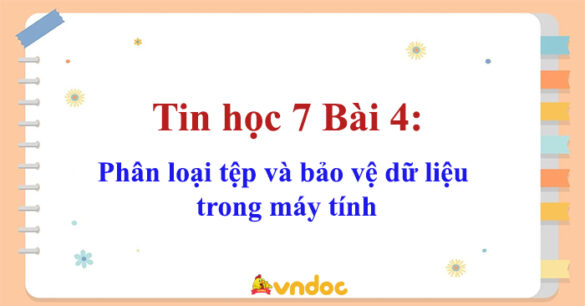 Tin học 7 Bài 4:

Phân loại tệp và bảo vệ dữ liệu trong máy tính

vndoc